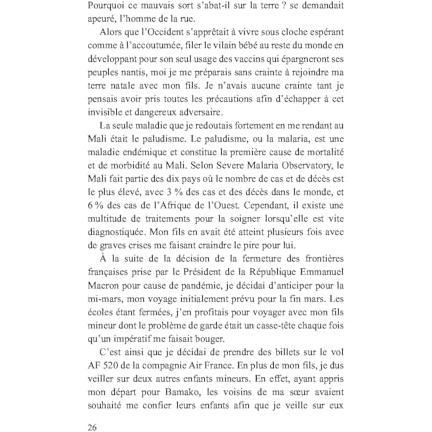 Pourquoi ce mauvais sort s'abat-il sur la terre ? se demandait apeuré, l'homme de la rue.

Alors que l'Occident s'apprêtait à vivre sous cloche espérant comme à l'accoutumée, filer le vilain bébé au reste du monde en développant pour son seul usage des vaccins qui épargneront ses peuples nantis, moi je me préparais sans crainte à rejoindre ma terre natale avec mon fils. Je n'avais aucune crainte tant je pensais avoir pris toutes les précautions afin d'échapper à cet invisible et dangereux adversaire.

La seule maladie que je redoutais fortement en me rendant au Mali était le paludisme. Le paludisme, ou la malaria, est une maladie endémique et constitue la première cause de mortalité et de morbidité au Mali. Selon Severe Malaria Observatory, le Mali fait partie des dix pays où le nombre de cas et de décès est le plus élevé, avec 3 % des cas et des décès dans le monde, et 6 % des cas de l'Afrique de l'Ouest. Cependant, il existe une multitude de traitements pour la soigner lorsqu'elle est vite diagnostiquée. Mon fils en avait été atteint plusieurs fois avec de graves crises me faisant craindre le pire pour lui.

À la suite de la décision de la fermeture des frontières françaises prise par le Président de la République Emmanuel Macron pour cause de pandémie, je décidai d'anticiper pour la mi-mars, mon voyage initialement prévu pour la fin mars. Les écoles étant fermées, j'en profitais pour voyager avec mon fils mineur dont le problème de garde était un casse-tête chaque fois qu'un impératif me faisait bouger.

C'est ainsi que je décidai de prendre des billets sur le vol AF 520 de la compagnie Air France. En plus de mon fils, je dus veiller sur deux autres enfants mineurs. En effet, ayant appris mon départ pour Bamako, les voisins de ma sœur avaient souhaité me confier leurs enfants afin que je veille sur eux

26